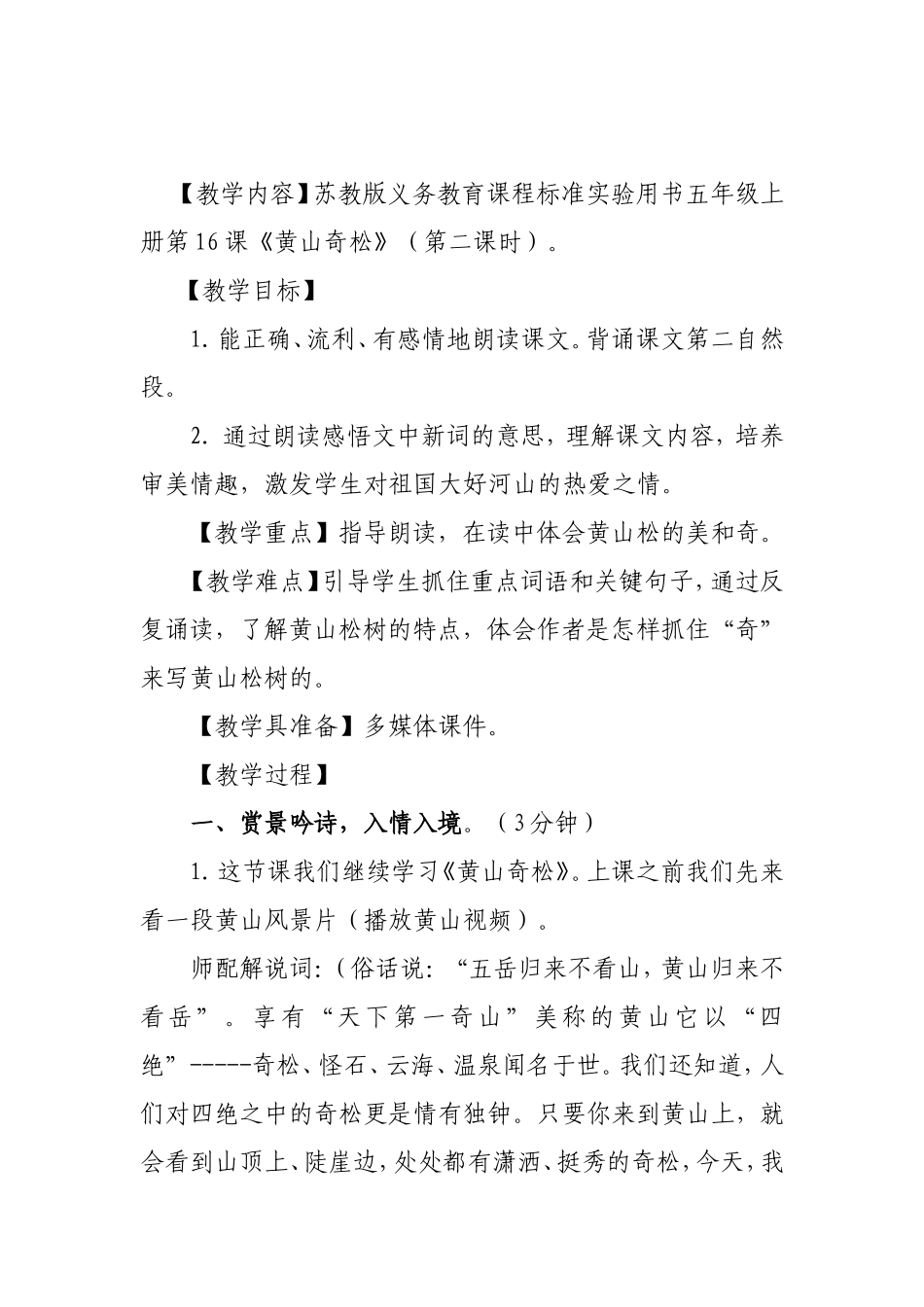 【教学内容】苏教版义务教育课程标准实验用书五年级上册第16课《黄山奇松》（第二课时）。

【教学目标】

1. 能正确、流利、有感情地朗读课文。背诵课文第二自然段。

2. 通过朗读感悟文中新词的意思，理解课文内容，培养审美情趣，激发学生对祖国大好河山的热爱之情。

【教学重点】指导朗读，在读中体会黄山松的美和奇。

【教学难点】引导学生抓住重点词语和关键句子，通过反复诵读，了解黄山松树的特点，体会作者是怎样抓住“奇”来写黄山松树的。

【教学具准备】多媒体课件。

【教学过程】

一、赏景吟诗，入情入境。（3分钟）

1. 这节课我们继续学习《黄山奇松》。上课之前我们先来看一段黄山风景片（播放黄山视频）。

师配解说词:（俗话说：“五岳归来不看山，黄山归来不看岳”。享有“天下第一奇山”美称的黄山它以“四绝”-----奇松、怪石、云海、温泉闻名于世。我们还知道，人们对四绝之中的奇松更是情有独钟。只要你来到黄山上，就会看到山顶上、陡崖边，处处都有潇洒、挺秀的奇松，今天，我